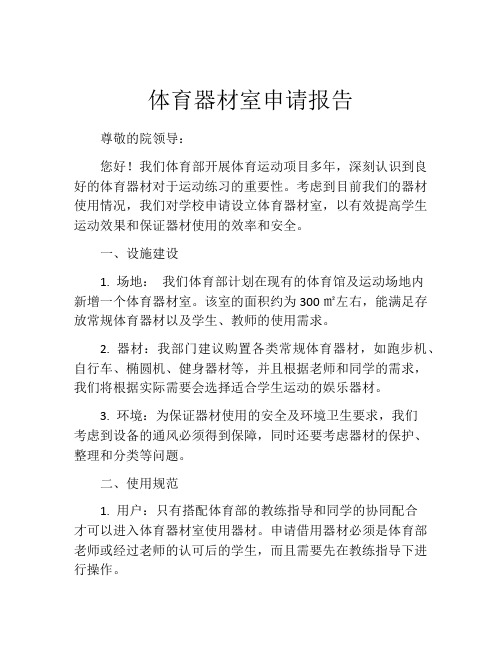 体育器材室申请报告

尊敬的院领导：

您好！我们体育部开展体育运动项目多年，深刻认识到良好的体育器材对于运动练习的重要性。考虑到目前我们的器材使用情况，我们对学校申请设立体育器材室，以有效提高学生运动效果和保证器材使用的效率和安全。

一、设施建设

1. 场地： 我们体育部计划在现有的体育馆及运动场地内新增一个体育器材室。该室的面积约为 300 ㎡左右，能满足存放常规体育器材以及学生、教师的使用需求。

2. 器材：我部门建议购置各类常规体育器材，如跑步机、自行车、椭圆机、健身器材等，并且根据老师和同学的需求，我们将根据实际需要会选择适合学生运动的娱乐器材。

3. 环境：为保证器材使用的安全及环境卫生要求，我们考虑到设备的通风必须得到保障，同时还要考虑器材的保护、整理和分类等问题。

二、使用规范

1. 用户：只有搭配体育部的教练指导和同学的协同配合才可以进入体育器材室使用器材。申请借用器材必须是体育部老师或经过老师的认可后的学生，而且需要先在教练指导下进行操作。